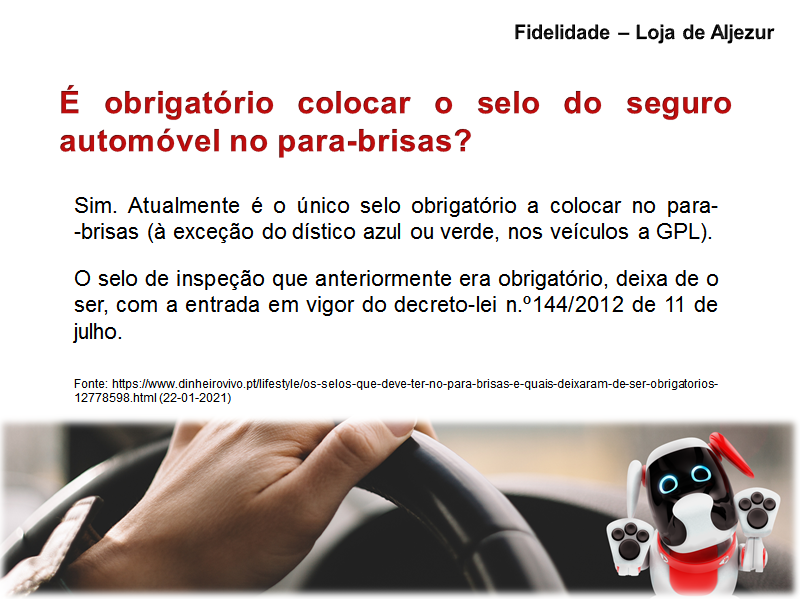 Fidelidade – Loja de Aljezur

É obrigatório colocar o selo do seguro automóvel no para-brisas?

Sim. Atualmente é o único selo obrigatório a colocar no para--brisas (à exceção do dístico azul ou verde, nos veículos a GPL).

O selo de inspeção que anteriormente era obrigatório, deixa de o ser, com a entrada em vigor do decreto-lei n.º144/2012 de 11 de julho.

Fonte: https://www.dinheirovivo.pt/lifestyle/os-selos-que-deve-ter-no-para-brisas-e-quais-deixaram-de-ser-obrigatorios-12778598.html (22-01-2021)